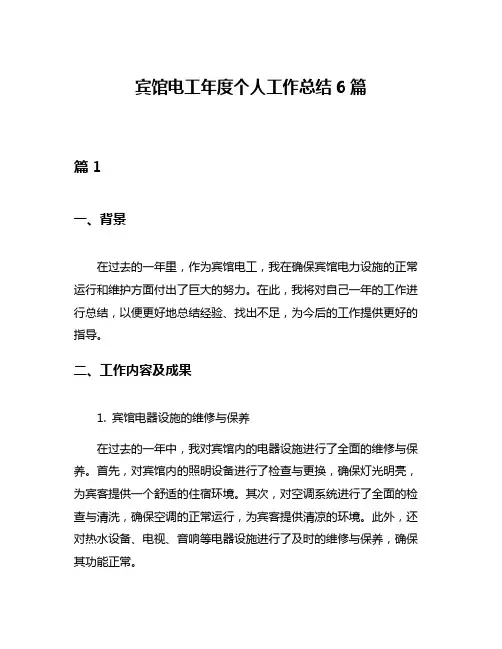 宾馆电工年度个人工作总结 6 篇

篇 1

一、背景

在过去的一年里，作为宾馆电工，我在确保宾馆电力设施的正常运行和维护方面付出了巨大的努力。在此，我将对自己一年的工作进行总结，以便更好地总结经验、找出不足，为今后的工作提供更好的指导。

二、工作内容及成果

1. 宾馆电器设施的维修与保养

在过去的一年中，我对宾馆内的电器设施进行了全面的维修与保养。首先，对宾馆内的照明设备进行了检查与更换，确保灯光明亮，为宾客提供一个舒适的住宿环境。其次，对空调系统进行了全面的检查与清洗，确保空调的正常运行，为宾客提供清凉的环境。此外，还对热水设备、电视、音响等电器设施进行了及时的维修与保养，确保其功能正常。